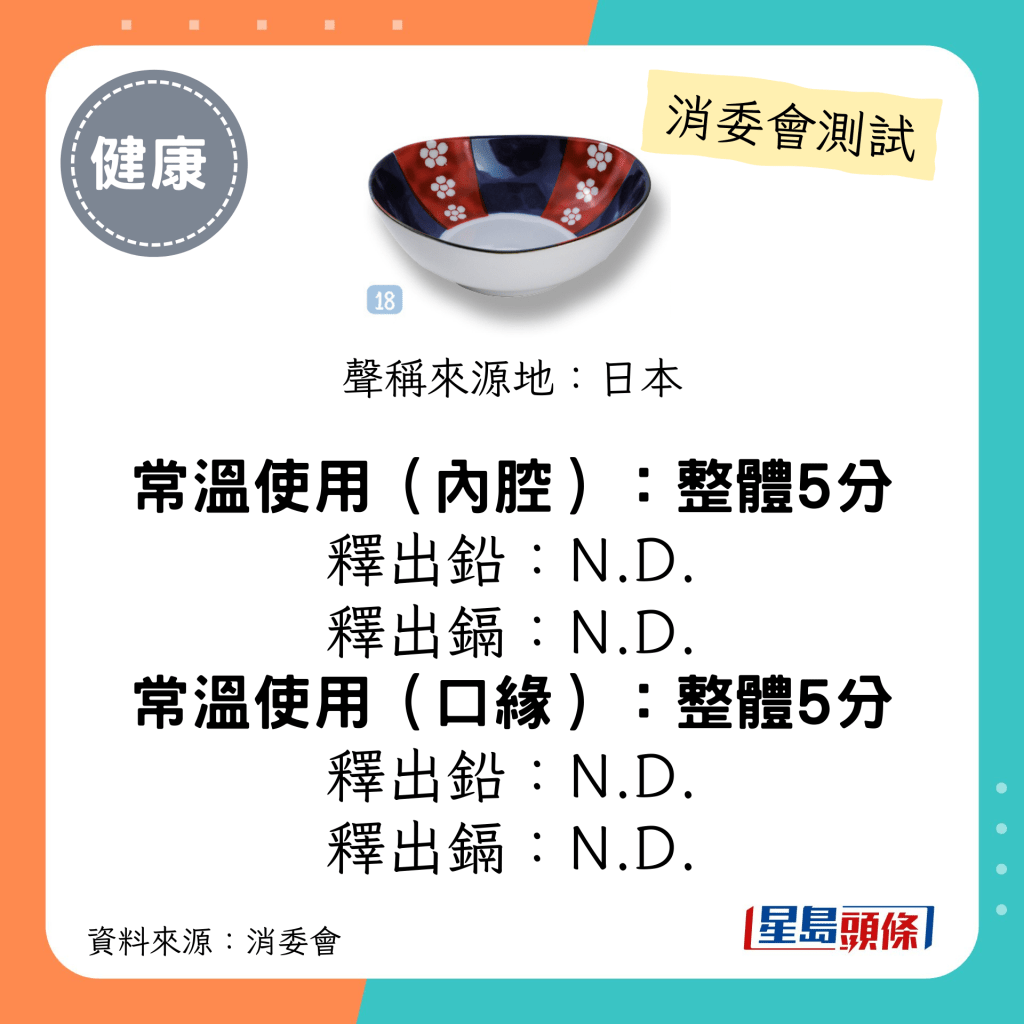 健康

消委會測試

18

聲稱來源地：日本

常溫使用（內腔）：整體5分
釋出鉛：N.D.
釋出鎘：N.D.
常溫使用（口緣）：整體5分
釋出鉛：N.D.
釋出鎘：N.D.

資料來源：消委會

星島頭條